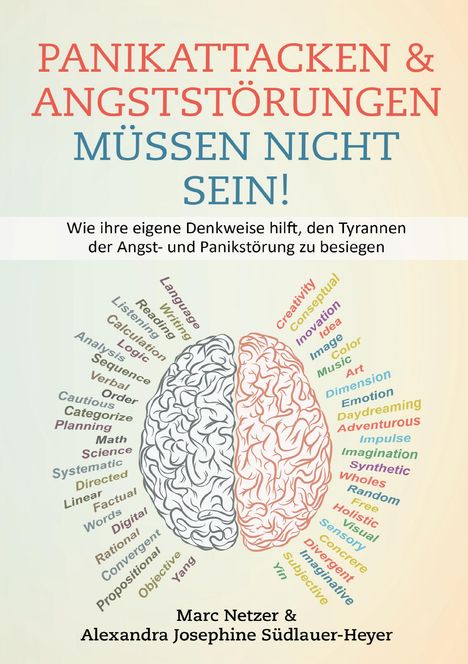 PANIKATTACKEN & ANGSTSTÖRUNGEN MÜSSEN NICHT SEIN!

Wie ihre eigene Denkweise hilft, den Tyrannen der Angst- und Panikstörung zu besiegen

Language
Writing
Reading
Listening
Calculation
Logic
Analysis
Sequence
Verbal
Order
Cautious
Categorize
Planning
Math
Science
Systematic
Directed
Linear
Factual
Words
Digital
Rational
Convergent
Propositional
Objective
Yang

Creativity
Conseptual
Inovation
Idea
Image
Color
Music
Art
Dimension
Emotion
Daydreaming
Adventurous
Impulse
Imagination
Synthetic
Wholes
Random
Free
Holistic
Visual
Sensory
Concrere
Divergent
Imaginative
Subjective
Yin

Marc Netzer &
Alexandra Josephine Südlauer-Heyer